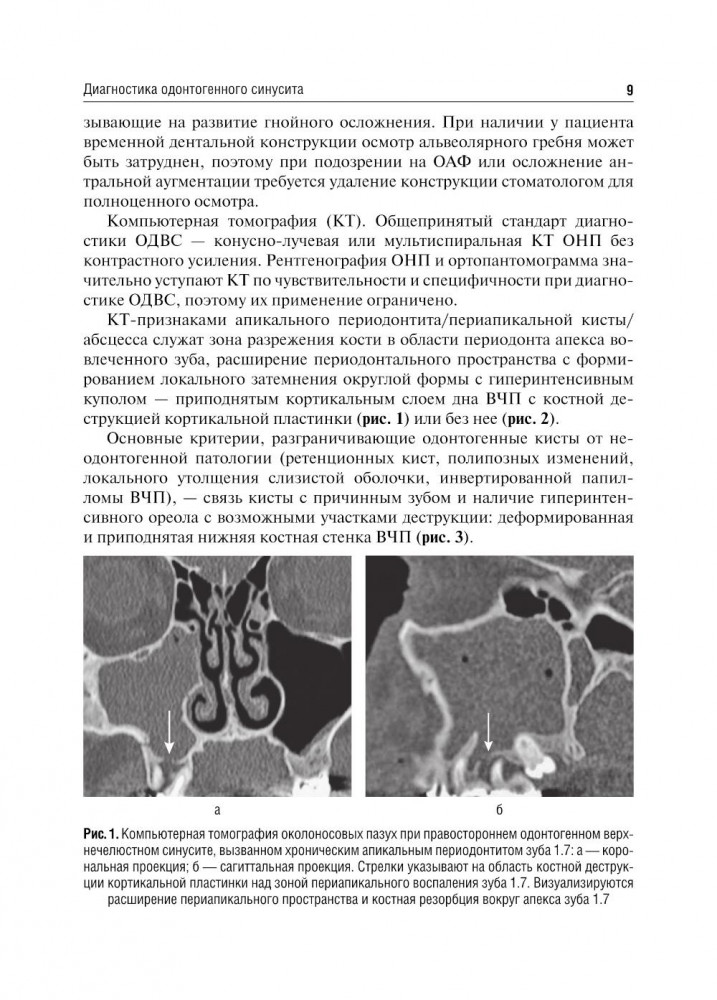 Диагностика одонтогенного синусита

9

зывающие на развитие гнойного осложнения. При наличии у пациента временной дентальной конструкции осмотр альвеолярного гребня может быть затруднен, поэтому при подозрении на ОАФ или осложнение антральной аугментации требуется удаление конструкции стоматологом для полноценного осмотра.

Компьютерная томография (КТ). Общепринятый стандарт диагностики ОДВС — конусно-лучевая или мультиспиральная КТ ОНП без контрастного усиления. Рентгенография ОНП и ортопантомограмма значительно уступают КТ по чувствительности и специфичности при диагностике ОДВС, поэтому их применение ограничено.

КТ-признаками апикального периодонтита/периапикальной кисты/абсцесса служат зона разрежения кости в области периодонта апекса вовлеченного зуба, расширение периодонтального пространства с формированием локального затемнения округлой формы с гиперинтенсивным куполом — приподнятым кортикальным слоем дна ВЧП с костной деструкцией кортикальной пластинки (рис. 1) или без нее (рис. 2).

Основные критерии, разграничивающие одонтогенные кисты от неодонтогенной патологии (ретенционных кист, полипозных изменений, локального утолщения слизистой оболочки, инвертированной папилломы ВЧП), — связь кисты с причинным зубом и наличие гиперинтенсивного ореола с возможными участками деструкции: деформированная и приподнятая нижняя костная стенка ВЧП (рис. 3).

а

б

Рис. 1. Компьютерная томография околоносовых пазух при правостороннем одонтогенном верхнечелюстном синусите, вызванном хроническим апикальным периодонтитом зуба 1.7: а — корональная проекция; б — сагиттальная проекция. Стрелки указывают на область костной деструкции кортикальной пластинки над зоной периапикального воспаления зуба 1.7. Визуализируются расширение периапикального пространства и костная резорбция вокруг апекса зуба 1.7